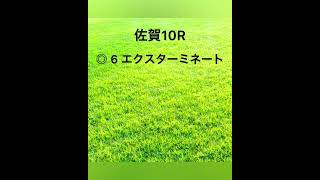 佐賀10R

◎ 6 エクスターミネート